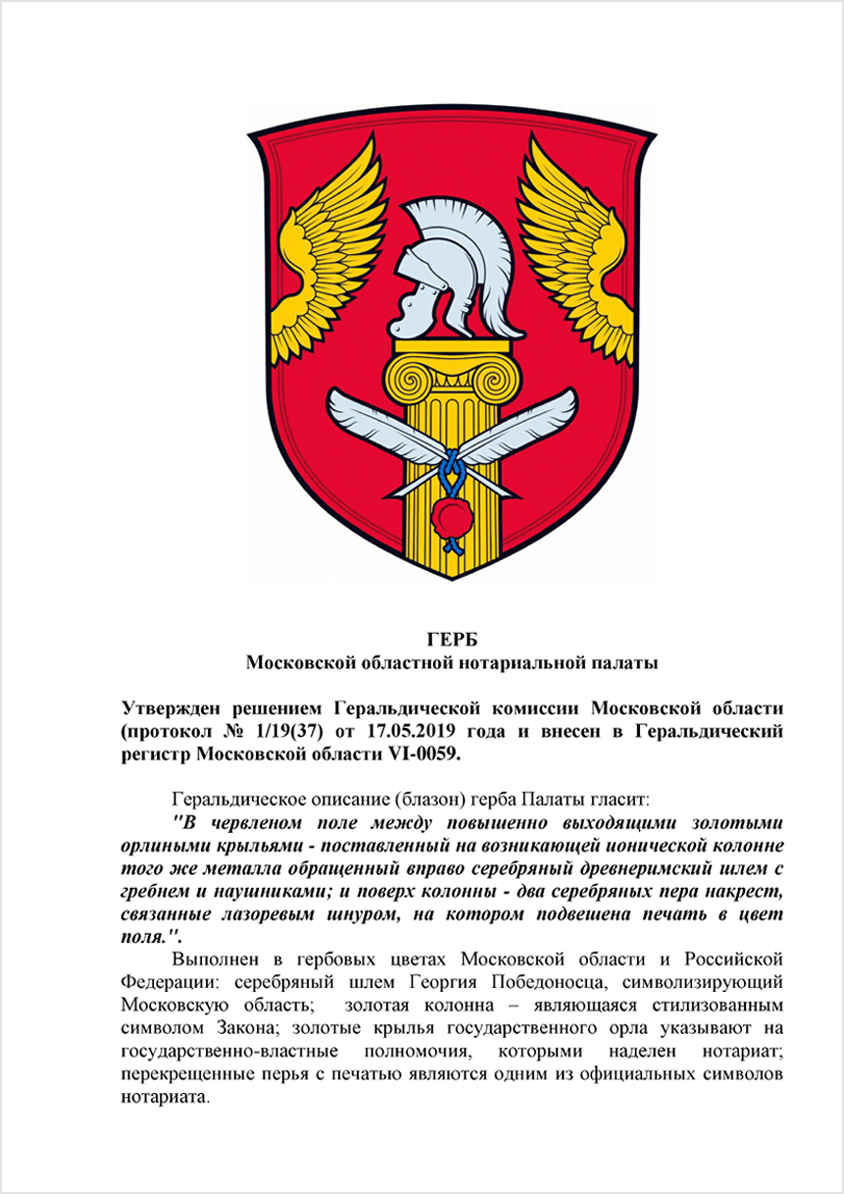 ГЕРБ
Московской областной нотариальной палаты

Утвержден решением Геральдической комиссии Московской области (протокол № 1/19(37) от 17.05.2019 года и внесен в Геральдический регистр Московской области VI-0059.

Геральдическое описание (блазон) герба Палаты гласит:
"В червленом поле между повышенно выходящими золотыми орлиными крыльями - поставленный на возникающей ионической колонне того же металла обращенный вправо серебряный древнеримский шлем с гребнем и наушниками; и поверх колонны - два серебряных пера накрест, связанные лазоревым шнуром, на котором подвешена печать в цвет поля.".

Выполнен в гербовых цветах Московской области и Российской Федерации: серебряный шлем Георгия Победоносца, символизирующий Московскую область; золотая колонна – являющаяся стилизованным символом Закона; золотые крылья государственного орла указывают на государственно-властные полномочия, которыми наделен нотариат; перекрещенные перья с печатью являются одним из официальных символов нотариата.